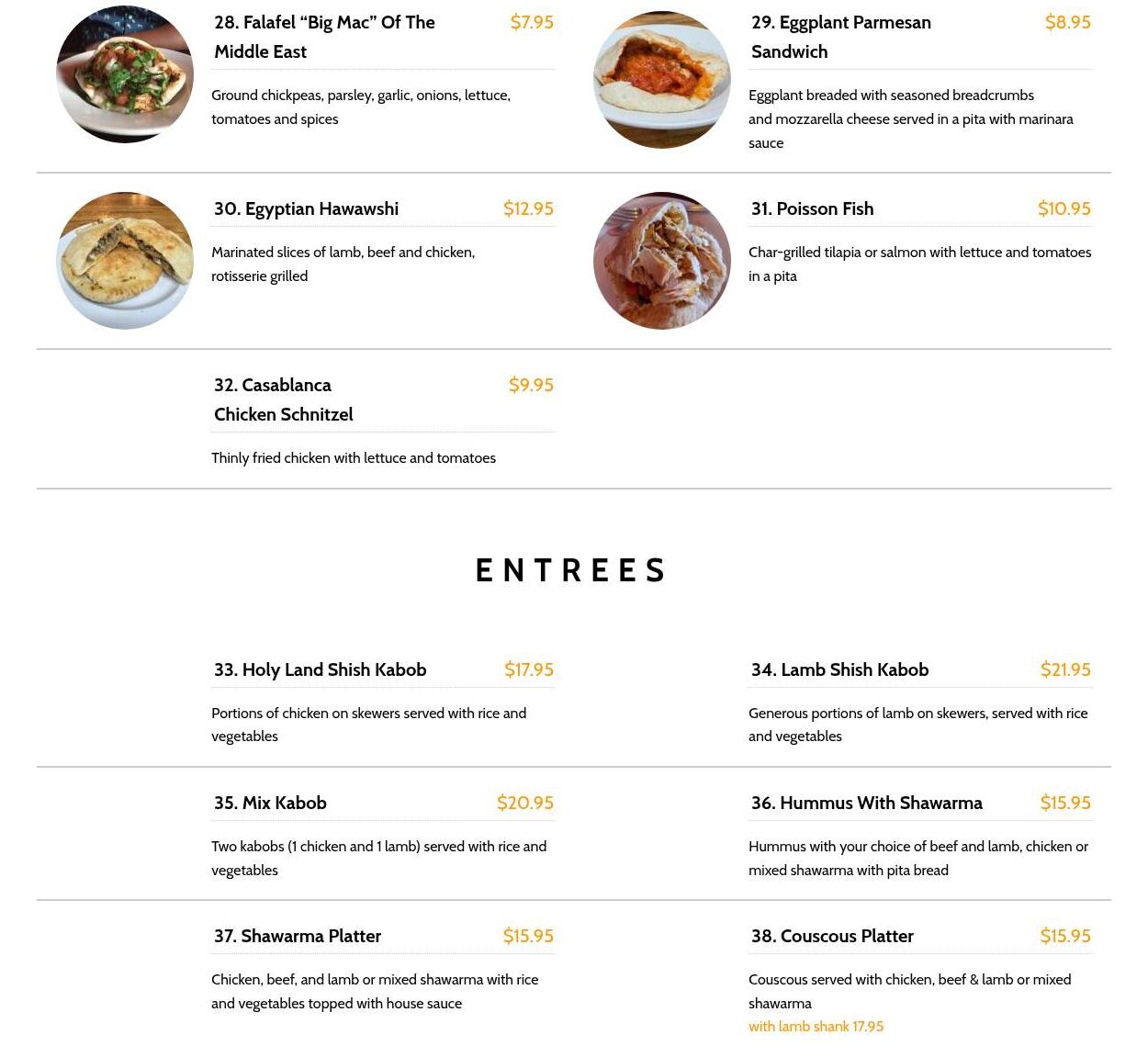 28. Falafel "Big Mac" Of The Middle East
$7.95

Ground chickpeas, parsley, garlic, onions, lettuce, tomatoes and spices

29. Eggplant Parmesan Sandwich
$8.95

Eggplant breaded with seasoned breadcrumbs and mozzarella cheese served in a pita with marinara sauce

30. Egyptian Hawawshi
$12.95

Marinated slices of lamb, beef and chicken, rotisserie grilled

31. Poisson Fish
$10.95

Char-grilled tilapia or salmon with lettuce and tomatoes in a pita

32. Casablanca Chicken Schnitzel
$9.95

Thinly fried chicken with lettuce and tomatoes

ENTREES

33. Holy Land Shish Kabob
$17.95

Portions of chicken on skewers served with rice and vegetables

34. Lamb Shish Kabob
$21.95

Generous portions of lamb on skewers, served with rice and vegetables

35. Mix Kabob
$20.95

Two kabobs (1 chicken and 1 lamb) served with rice and vegetables

36. Hummus With Shawarma
$15.95

Hummus with your choice of beef and lamb, chicken or mixed shawarma with pita bread

37. Shawarma Platter
$15.95

Chicken, beef, and lamb or mixed shawarma with rice and vegetables topped with house sauce

38. Couscous Platter
$15.95

Couscous served with chicken, beef & lamb or mixed shawarma
with lamb shank 17.95